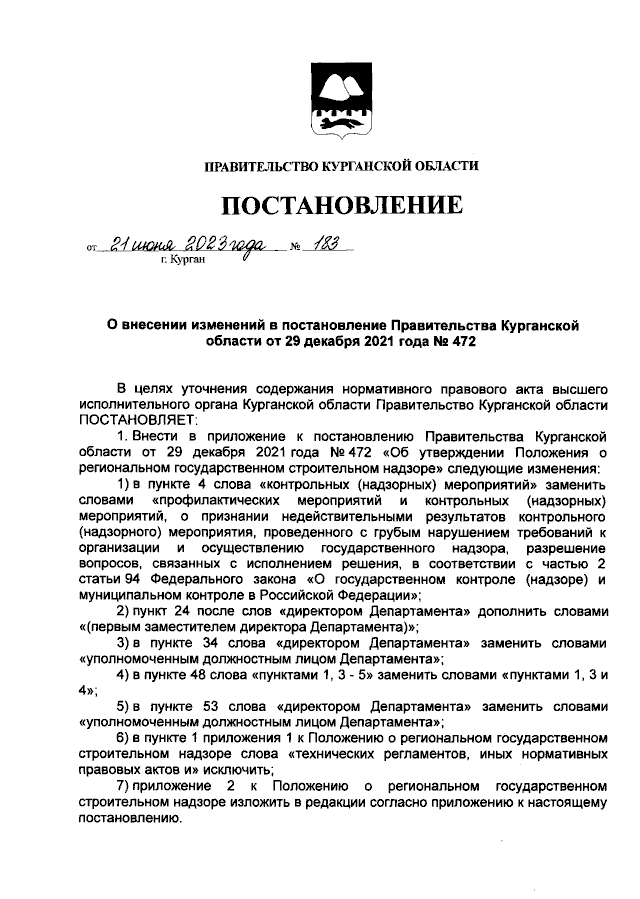 ПРАВИТЕЛЬСТВО КУРГАНСКОЙ ОБЛАСТИ

ПОСТАНОВЛЕНИЕ

от 21 июня 2023 года № 183
г. Курган

О внесении изменений в постановление Правительства Курганской области от 29 декабря 2021 года № 472

В целях уточнения содержания нормативного правового акта высшего исполнительного органа Курганской области Правительство Курганской области ПОСТАНОВЛЯЕТ:

1. Внести в приложение к постановлению Правительства Курганской области от 29 декабря 2021 года № 472 «Об утверждении Положения о региональном государственном строительном надзоре» следующие изменения:

1) в пункте 4 слова «контрольных (надзорных) мероприятий» заменить словами «профилактических мероприятий и контрольных (надзорных) мероприятий, о признании недействительными результатов контрольного (надзорного) мероприятия, проведенного с грубым нарушением требований к организации и осуществлению государственного надзора, разрешение вопросов, связанных с исполнением решения, в соответствии с частью 2 статьи 94 Федерального закона «О государственном контроле (надзоре) и муниципальном контроле в Российской Федерации»;

2) пункт 24 после слов «директором Департамента» дополнить словами «(первым заместителем директора Департамента)»;

3) в пункте 34 слова «директором Департамента» заменить словами «уполномоченным должностным лицом Департамента»;

4) в пункте 48 слова «пунктами 1, 3 - 5» заменить словами «пунктами 1, 3 и 4»;

5) в пункте 53 слова «директором Департамента» заменить словами «уполномоченным должностным лицом Департамента»;

6) в пункте 1 приложения 1 к Положению о региональном государственном строительном надзоре слова «технических регламентов, иных нормативных правовых актов и» исключить;

7) приложение 2 к Положению о региональном государственном строительном надзоре изложить в редакции согласно приложению к настоящему постановлению.